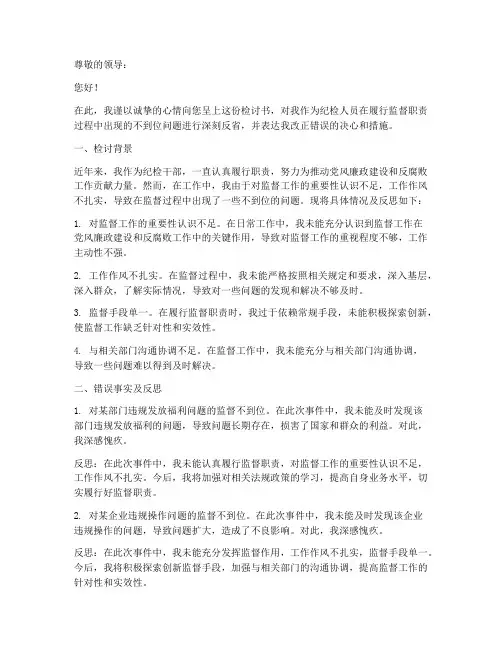 尊敬的领导：

您好！

在此，我谨以诚挚的心情向您呈上这份检讨书，对我作为纪检人员在履行监督职责过程中出现的不到位问题进行深刻反省，并表达我改正错误的决心和措施。

一、检讨背景

近年来，我作为纪检干部，一直认真履行职责，努力为推动党风廉政建设和反腐败工作贡献力量。然而，在工作中，我由于对监督工作的重要性认识不足，工作作风不扎实，导致在监督过程中出现了一些不到位的问题。现将具体情况及反思如下：

1. 对监督工作的重要性认识不足。在日常工作中，我未能充分认识到监督工作在党风廉政建设和反腐败工作中的关键作用，导致对监督工作的重视程度不够，工作主动性不强。

2. 工作作风不扎实。在监督过程中，我未能严格按照相关规定和要求，深入基层，深入群众，了解实际情况，导致对一些问题的发现和解决不够及时。

3. 监督手段单一。在履行监督职责时，我过于依赖常规手段，未能积极探索创新，使监督工作缺乏针对性和实效性。

4. 与相关部门沟通协调不足。在监督工作中，我未能充分与相关部门沟通协调，导致一些问题难以得到及时解决。

二、错误事实及反思

1. 对某部门违规发放福利问题的监督不到位。在此次事件中，我未能及时发现该部门违规发放福利的问题，导致问题长期存在，损害了国家和群众的利益。对此，我深感愧疚。

反思：在此次事件中，我未能认真履行监督职责，对监督工作的重要性认识不足，工作作风不扎实。今后，我将加强对相关法规政策的学习，提高自身业务水平，切实履行好监督职责。

2. 对某企业违规操作问题的监督不到位。在此次事件中，我未能及时发现该企业违规操作的问题，导致问题扩大，造成了不良影响。对此，我深感愧疚。

反思：在此次事件中，我未能充分发挥监督作用，工作作风不扎实，监督手段单一。今后，我将积极探索创新监督手段，加强与相关部门的沟通协调，提高监督工作的针对性和实效性。